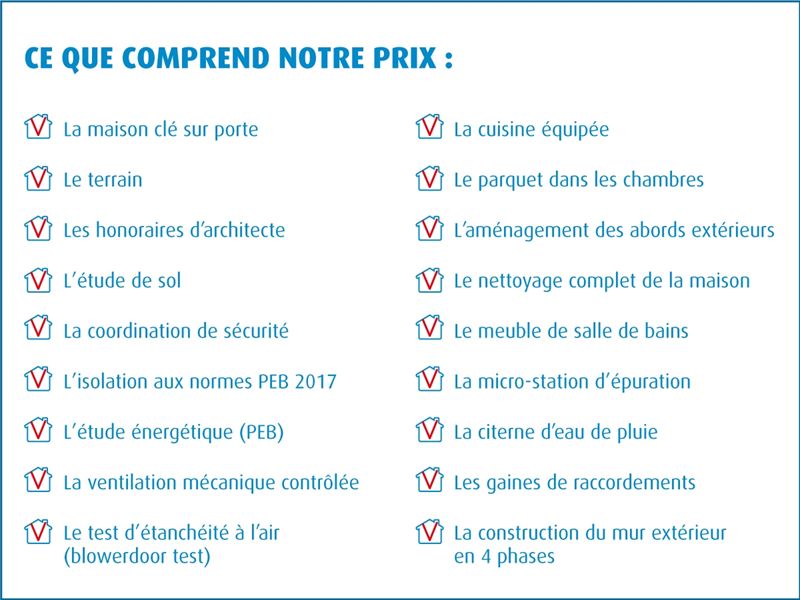 CE QUE COMPREND NOTRE PRIX :

La maison clé sur porte

Le terrain

Les honoraires d'architecte

L'étude de sol

La coordination de sécurité

L'isolation aux normes PEB 2017

L'étude énergétique (PEB)

La ventilation mécanique contrôlée

Le test d'étanchéité à l'air (blowerdoor test)

La cuisine équipée

Le parquet dans les chambres

L'aménagement des abords extérieurs

Le nettoyage complet de la maison

Le meuble de salle de bains

La micro-station d'épuration

La citerne d'eau de pluie

Les gaines de raccordements

La construction du mur extérieur en 4 phases